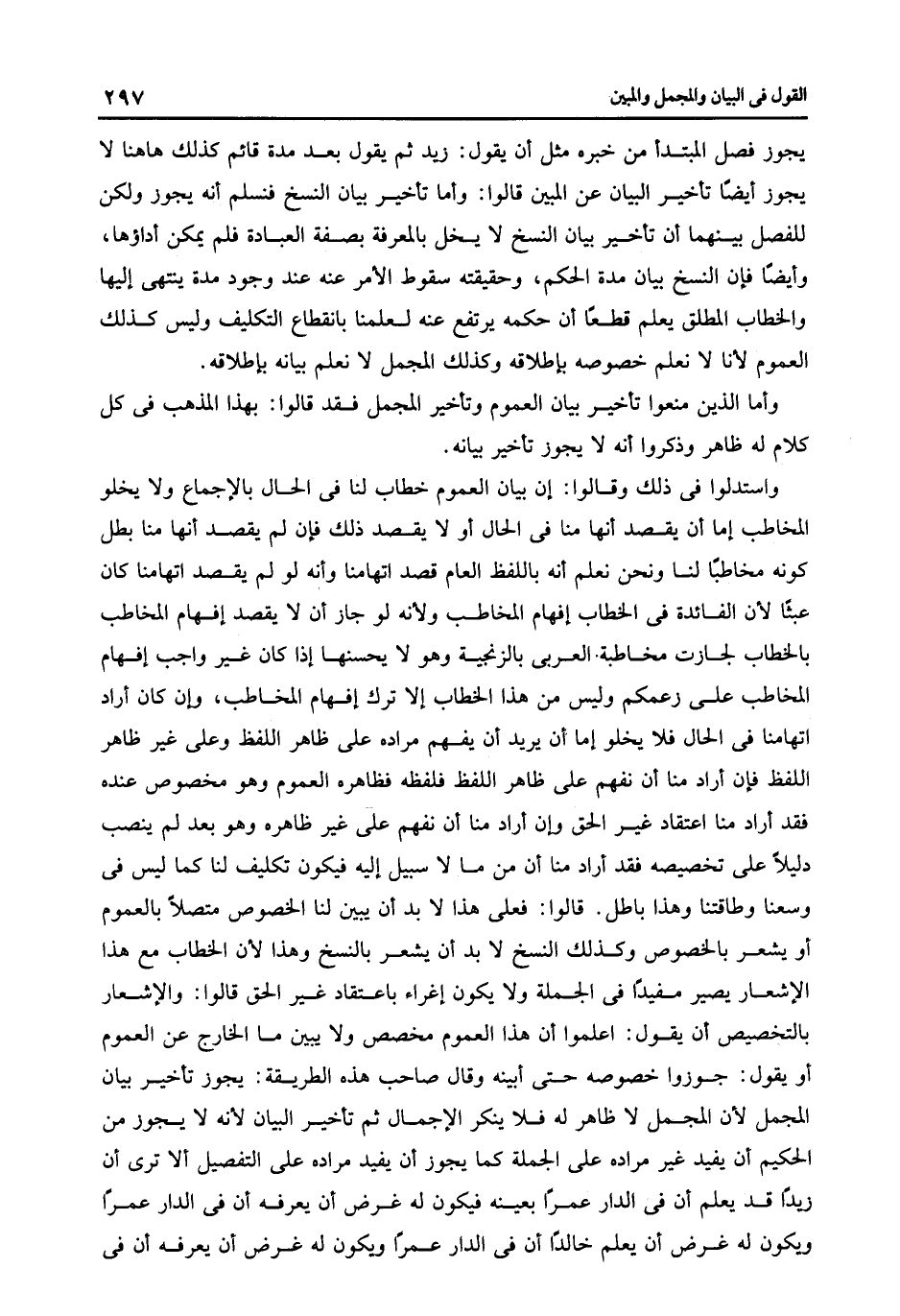 القول فى البيان والمجمل والمبين ٢٩٧

يجوز فصل المبتدأ من خبره مثل أن يقول: زيد ثم يقول بعد مدة قائم كذلك هاهنا لا يجوز أيضًا تأخير البيان عن المبين قالوا: وأما تأخير بيان النسخ فنسلم أنه يجوز ولكن للفصل بينهما أن تأخير بيان النسخ لا يخل بالمعرفة بصفة العبادة فلم يمكن أداؤها، وأيضًا فإن النسخ بيان مدة الحكم، وحقيقته سقوط الأمر عنه عند وجود مدة ينتهى إليها والخطاب المطلق يعلم قطعًا أن حكمه يرتفع عنه لعلمنا بانقطاع التكليف وليس كذلك العموم لأنا لا نعلم خصوصه بإطلاقه وكذلك المجمل لا نعلم بيانه بإطلاقه.

وأما الذين منعوا تأخير بيان العموم وتأخير المجمل فقد قالوا: بهذا المذهب فى كل كلام له ظاهر وذكروا أنه لا يجوز تأخير بيانه.

واستدلوا فى ذلك وقالوا: إن بيان العموم خطاب لنا فى الحال بالإجماع ولا يخلو المخاطب إما أن يقصد أنها منا فى الحال أو لا يقصد ذلك فإن لم يقصد أنها منا بطل كونه مخاطبًا لنا ونحن نعلم أنه باللفظ العام قصد اتهامنا وأنه لو لم يقصد اتهامنا كان عبثًا لأن الفائدة فى الخطاب إفهام المخاطب ولأنه لو جاز أن لا يقصد إفهام المخاطب بالخطاب لجازت مخاطبة العربى بالزنجية وهو لا يحسنها إذا كان غير واجب إفهام المخاطب على زعمكم وليس من هذا الخطاب إلا ترك إفهام المخاطب، وإن كان أراد اتهامنا فى الحال فلا يخلو إما أن يريد أن يفهم مراده على ظاهر اللفظ وعلى غير ظاهر اللفظ فإن أراد منا أن نفهم على ظاهر اللفظ فلفظه فظاهره العموم وهو مخصوص عنده فقد أراد منا اعتقاد غير الحق وإن أراد منا أن نفهم على غير ظاهره وهو بعد لم ينصب دليلاً على تخصيصه فقد أراد منا أن من ما لا سبيل إليه فيكون تكليف لنا كما ليس فى وسعنا وطاقتنا وهذا باطل. قالوا: فعلى هذا لا بد أن يبين لنا الخصوص متصلاً بالعموم أو يشعر بالخصوص وكذلك النسخ لا بد أن يشعر بالنسخ وهذا لأن الخطاب مع هذا الإشعار يصير مفيدًا فى الجملة ولا يكون إغراء باعتقاد غير الحق قالوا: والإشعار بالتخصيص أن يقول: اعلموا أن هذا العموم مخصص ولا يبين ما الخارج عن العموم أو يقول: جوزوا خصوصه حتى أبينه وقال صاحب هذه الطريقة: يجوز تأخير بيان المجمل لأن المجمل لا ظاهر له فلا ينكر الإجمال ثم تأخير البيان لأنه لا يجوز من الحكيم أن يفيد غير مراده على الجملة كما يجوز أن يفيد مراده على التفصيل ألا ترى أن زيدًا قد يعلم أن فى الدار عمرًا بعينه فيكون له غرض أن يعرفه أن فى الدار عمرًا ويكون له غرض أن يعلم خالدًا أن فى الدار عمرًا ويكون له غرض أن يعرفه أن فى